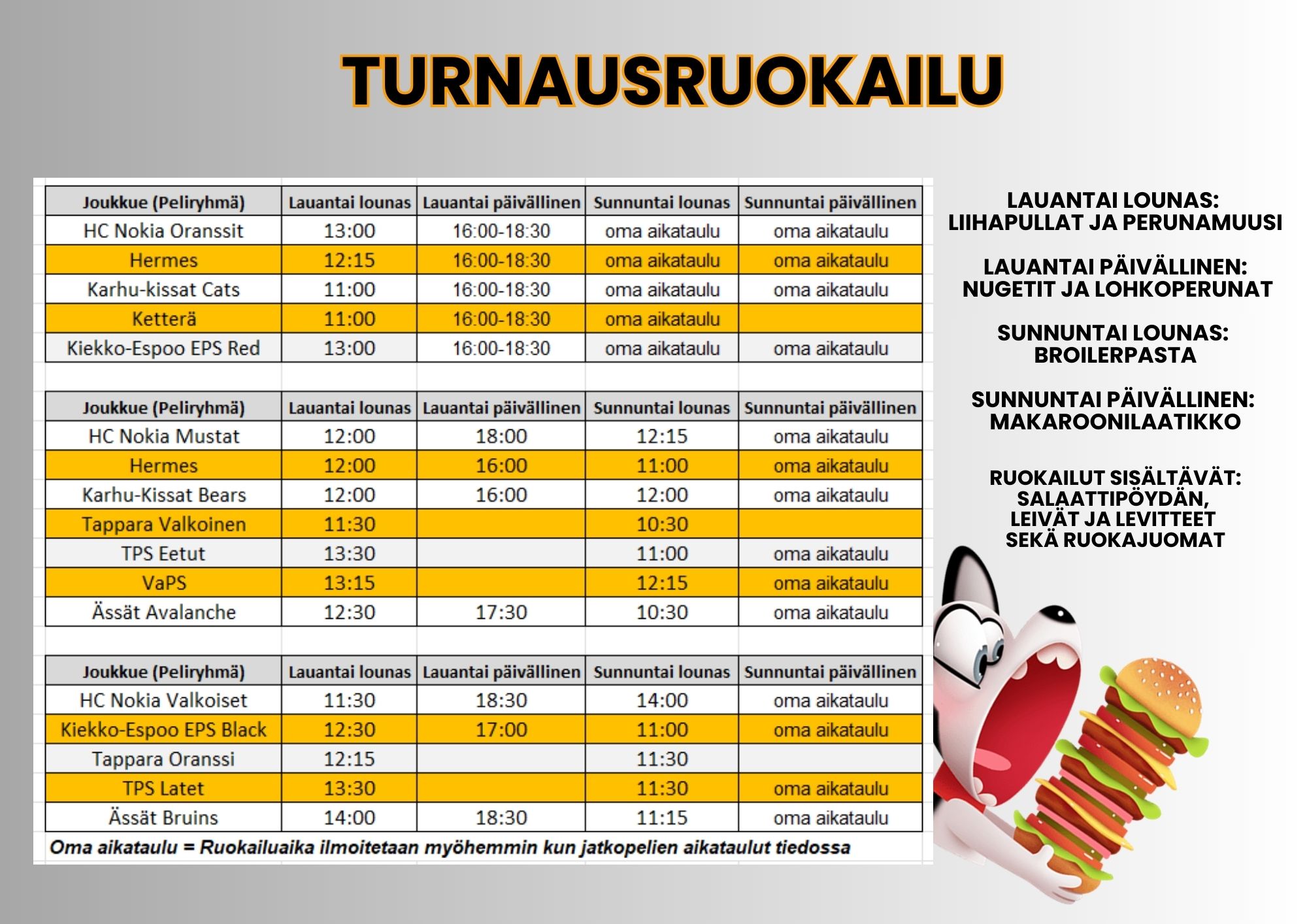 TURNAUSRUOKAILU

| Joukkue (Peliryhmä) | Lauantai lounas | Lauantai päivällinen | Sunnuntai lounas | Sunnuntai päivällinen |
|---|---|---|---|---|
| HC Nokia Oranssit | 13:00 | 16:00-18:30 | oma aikataulu | oma aikataulu |
| Hermes | 12:15 | 16:00-18:30 | oma aikataulu | oma aikataulu |
| Karhu-kissat Cats | 11:00 | 16:00-18:30 | oma aikataulu | oma aikataulu |
| Ketterä | 11:00 | 16:00-18:30 | oma aikataulu | |
| Kiekko-Espoo EPS Red | 13:00 | 16:00-18:30 | oma aikataulu | oma aikataulu |

| Joukkue (Peliryhmä) | Lauantai lounas | Lauantai päivällinen | Sunnuntai lounas | Sunnuntai päivällinen |
|---|---|---|---|---|
| HC Nokia Mustat | 12:00 | 18:00 | 12:15 | oma aikataulu |
| Hermes | 12:00 | 16:00 | 11:00 | oma aikataulu |
| Karhu-Kissat Bears | 12:00 | 16:00 | 12:00 | oma aikataulu |
| Tappara Valkoinen | 11:30 | | 10:30 | |
| TPS Eetut | 13:30 | | 11:00 | oma aikataulu |
| VaPS | 13:15 | | 12:15 | oma aikataulu |
| Ässät Avalanche | 12:30 | 17:30 | 10:30 | oma aikataulu |

| Joukkue (Peliryhmä) | Lauantai lounas | Lauantai päivällinen | Sunnuntai lounas | Sunnuntai päivällinen |
|---|---|---|---|---|
| HC Nokia Valkoiset | 11:30 | 18:30 | 14:00 | oma aikataulu |
| Kiekko-Espoo EPS Black | 12:30 | 17:00 | 11:00 | oma aikataulu |
| Tappara Oranssi | 12:15 | | 11:30 | |
| TPS Latet | 13:30 | | 11:30 | oma aikataulu |
| Ässät Bruins | 14:00 | 18:30 | 11:15 | oma aikataulu |

Oma aikataulu = Ruokailuaika ilmoitetaan myöhemmin kun jatkopelien aikataulut tiedossa

LAUANTAI LOUNAS:
LIIHAPULLAT JA PERUNAMUUSI

LAUANTAI PÄIVÄLLINEN:
NUGETIT JA LOHKOPERUNAT

SUNNUNTAI LOUNAS:
BROILERPASTA

SUNNUNTAI PÄIVÄLLINEN:
MAKAROONILAATIKKO

RUOKAILUT SISÄLTÄVÄT:
SALAATTIPÖYDÄN,
LEIVÄT JA LEVITTEET
SEKÄ RUOKAJUOMAT